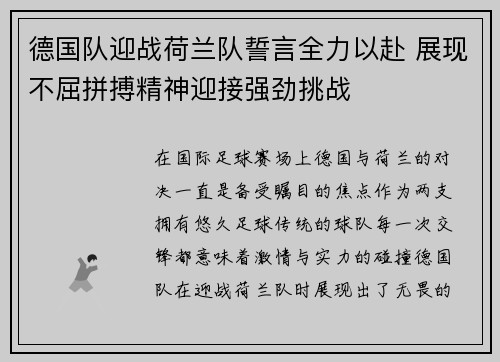 德国队迎战荷兰队誓言全力以赴 展现不屈拼搏精神迎接强劲挑战

在国际足球赛场上德国与荷兰的对决一直是备受瞩目的焦点作为两支拥有悠久足球传统的球队每一次交锋都意味着激情与实力的碰撞德国队在迎战荷兰队时展现出了无畏的